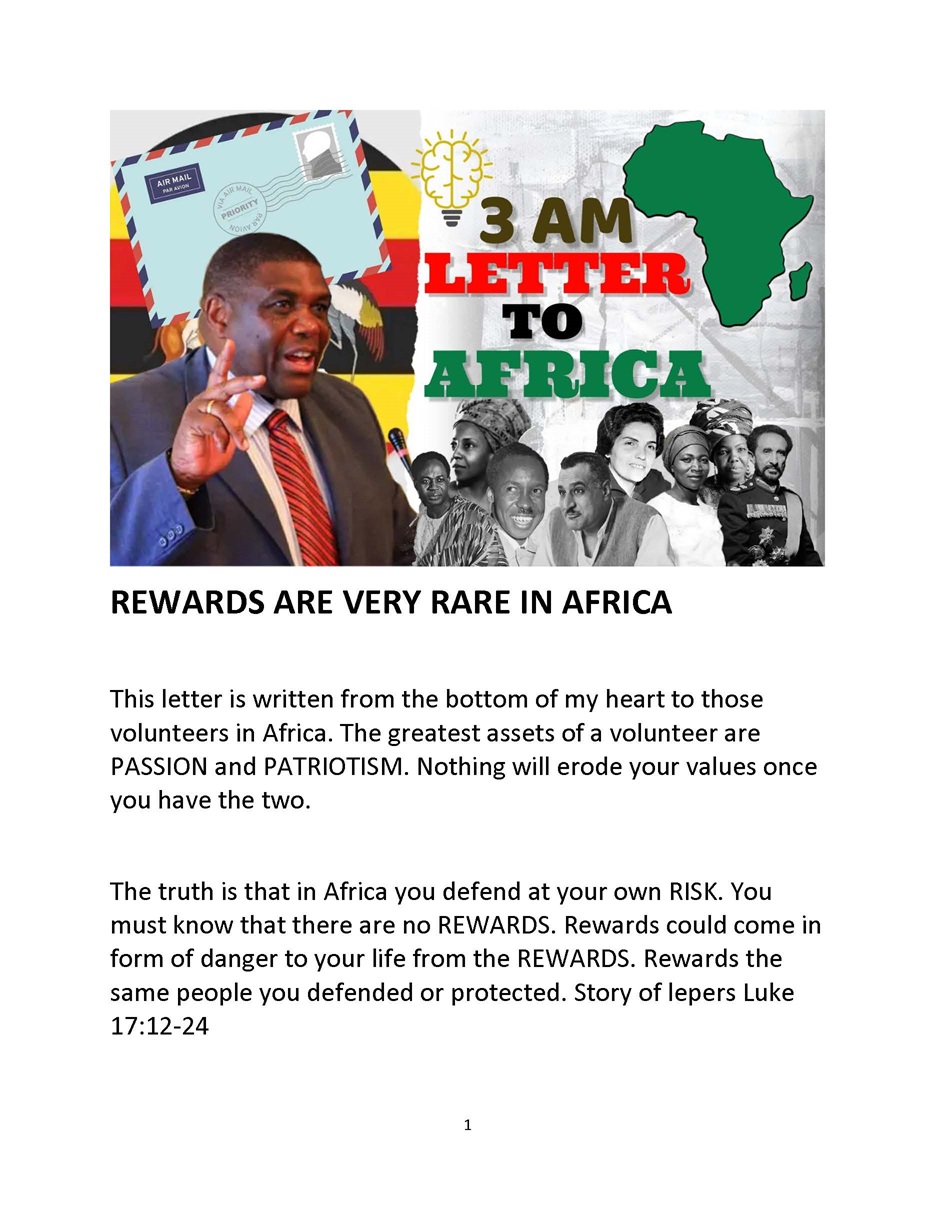 AIR MAIL
PAR AVION

VIA AIR MAIL
PRIORITY
PAR AVION

3 AM
LETTER
TO
AFRICA

REWARDS ARE VERY RARE IN AFRICA

This letter is written from the bottom of my heart to those volunteers in Africa. The greatest assets of a volunteer are PASSION and PATRIOTISM. Nothing will erode your values once you have the two.

The truth is that in Africa you defend at your own RISK. You must know that there are no REWARDS. Rewards could come in form of danger to your life from the REWARDS. Rewards the same people you defended or protected. Story of lepers Luke 17:12-24

1